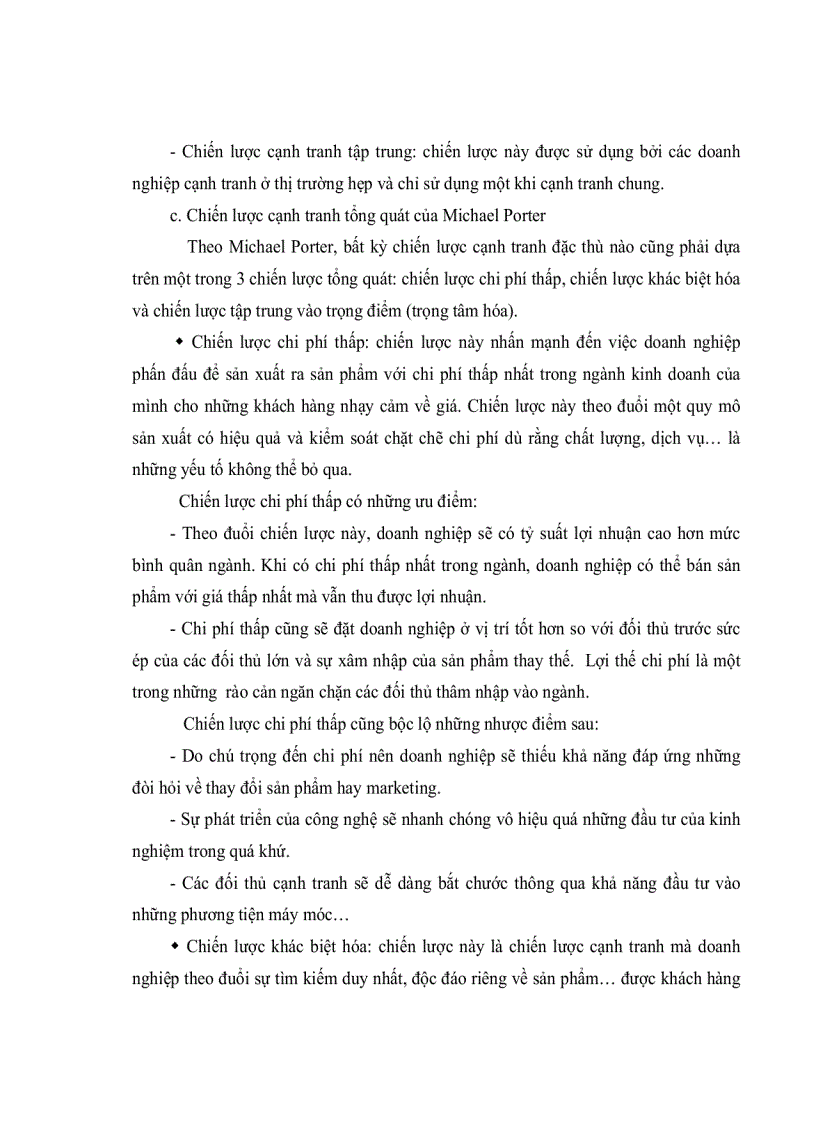 - Chiến lược cạnh tranh tập trung: chiến lược này được sử dụng bởi các doanh nghiệp cạnh tranh ở thị trường hẹp và chỉ sử dụng một khi cạnh tranh chung.

c. Chiến lược cạnh tranh tổng quát của Michael Porter

Theo Michael Porter, bất kỳ chiến lược cạnh tranh đặc thù nào cũng phải dựa trên một trong 3 chiến lược tổng quát: chiến lược chi phí thấp, chiến lược khác biệt hóa và chiến lược tập trung vào trọng điểm (trọng tâm hóa).

◆ Chiến lược chi phí thấp: chiến lược này nhấn mạnh đến việc doanh nghiệp phấn đấu để sản xuất ra sản phẩm với chi phí thấp nhất trong ngành kinh doanh của mình cho những khách hàng nhạy cảm về giá. Chiến lược này theo đuổi một quy mô sản xuất có hiệu quả và kiểm soát chặt chẽ chi phí dù rằng chất lượng, dịch vụ… là những yếu tố không thể bỏ qua.

Chiến lược chi phí thấp có những ưu điểm:

- Theo đuổi chiến lược này, doanh nghiệp sẽ có tỷ suất lợi nhuận cao hơn mức bình quân ngành. Khi có chi phí thấp nhất trong ngành, doanh nghiệp có thể bán sản phẩm với giá thấp nhất mà vẫn thu được lợi nhuận.

- Chi phí thấp cũng sẽ đặt doanh nghiệp ở vị trí tốt hơn so với đối thủ trước sức ép của các đối thủ lớn và sự xâm nhập của sản phẩm thay thế. Lợi thế chi phí là một trong những rào cản ngăn chặn các đối thủ thâm nhập vào ngành.

Chiến lược chi phí thấp cũng bộc lộ những nhược điểm sau:

- Do chú trọng đến chi phí nên doanh nghiệp sẽ thiếu khả năng đáp ứng những đòi hỏi về thay đổi sản phẩm hay marketing.

- Sự phát triển của công nghệ sẽ nhanh chóng vô hiệu quá những đầu tư của kinh nghiệm trong quá khứ.

- Các đối thủ cạnh tranh sẽ dễ dàng bắt chước thông qua khả năng đầu tư vào những phương tiện máy móc…

◆ Chiến lược khác biệt hóa: chiến lược này là chiến lược cạnh tranh mà doanh nghiệp theo đuổi sự tìm kiếm duy nhất, độc đáo riêng về sản phẩm… được khách hàng